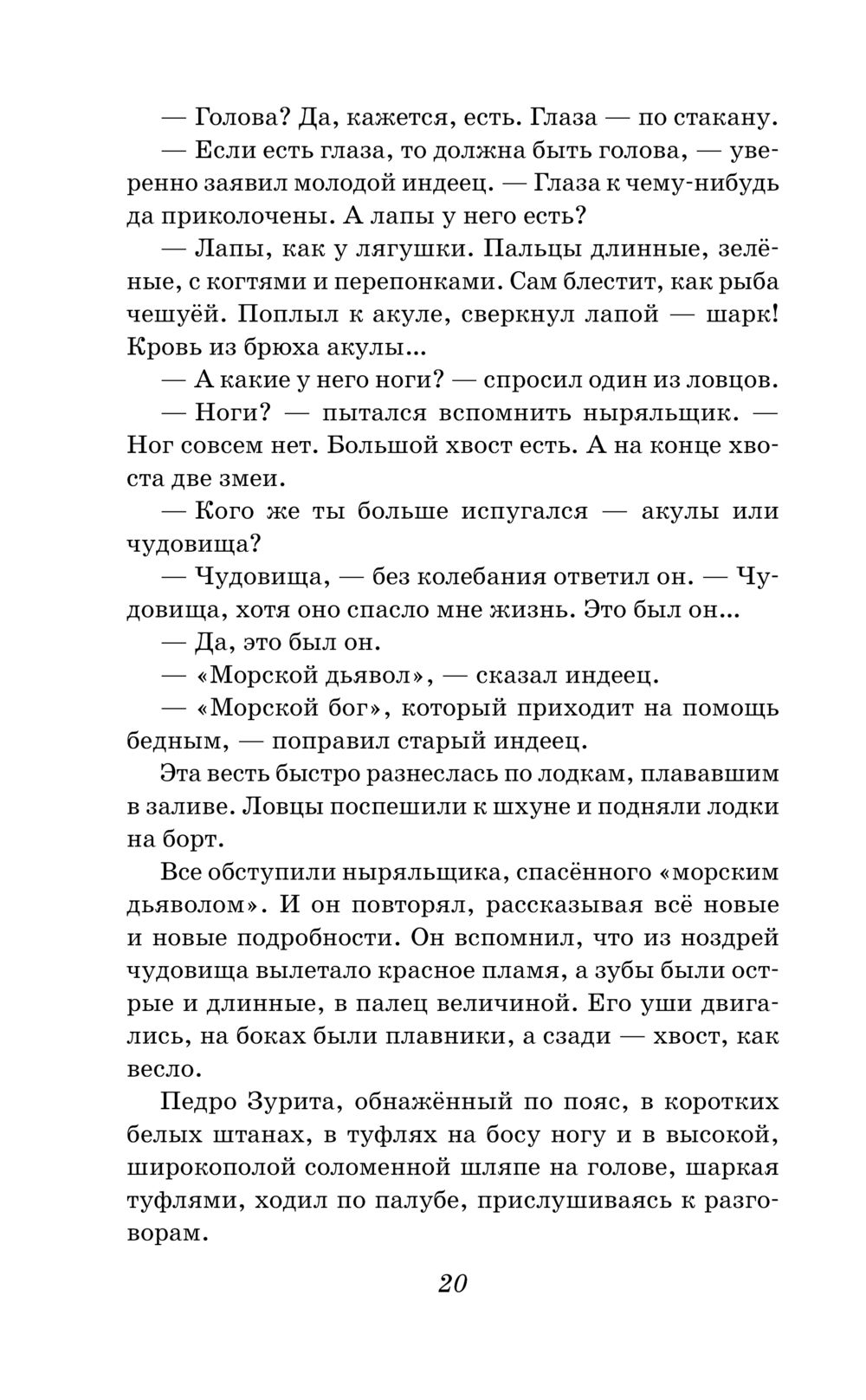 — Голова? Да, кажется, есть. Глаза — по стакану.

— Если есть глаза, то должна быть голова, — уверенно заявил молодой индеец. — Глаза к чему-нибудь да приколочены. А лапы у него есть?

— Лапы, как у лягушки. Пальцы длинные, зелёные, с когтями и перепонками. Сам блестит, как рыба чешуёй. Поплыл к акуле, сверкнул лапой — шарк! Кровь из брюха акулы...

— А какие у него ноги? — спросил один из ловцов.

— Ноги? — пытался вспомнить ныряльщик. — Ног совсем нет. Большой хвост есть. А на конце хвоста две змеи.

— Кого же ты больше испугался — акулы или чудовища?

— Чудовища, — без колебания ответил он. — Чудовища, хотя оно спасло мне жизнь. Это был он...

— Да, это был он.

— «Морской дьявол», — сказал индеец.

— «Морской бог», который приходит на помощь бедным, — поправил старый индеец.

Эта весть быстро разнеслась по лодкам, плававшим в заливе. Ловцы поспешили к шхуне и подняли лодки на борт.

Все обступили ныряльщика, спасённого «морским дьяволом». И он повторял, рассказывая всё новые и новые подробности. Он вспомнил, что из ноздрей чудовища вылетало красное пламя, а зубы были острые и длинные, в палец величиной. Его уши двигались, на боках были плавники, а сзади — хвост, как весло.

Педро Зурита, обнажённый по пояс, в коротких белых штанах, в туфлях на босу ногу и в высокой, широкополой соломенной шляпе на голове, шаркая туфлями, ходил по палубе, прислушиваясь к разговорам.

20